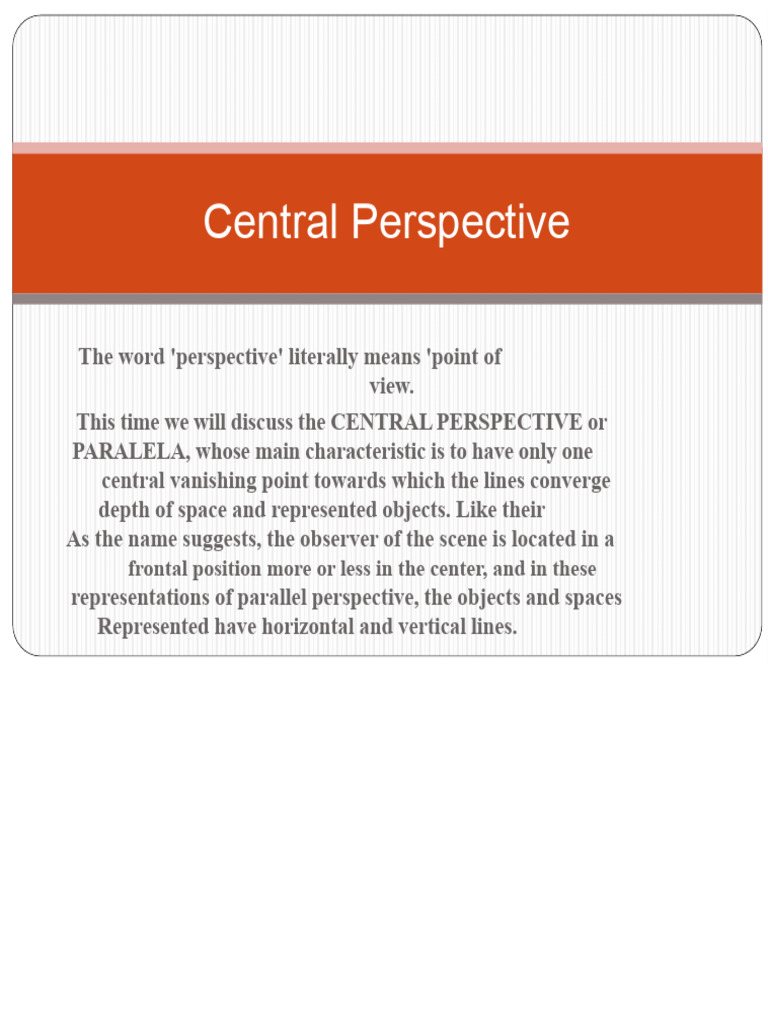 Central Perspective

The word 'perspective' literally means 'point of view.

This time we will discuss the CENTRAL PERSPECTIVE or PARALELA, whose main characteristic is to have only one central vanishing point towards which the lines converge depth of space and represented objects. Like their

As the name suggests, the observer of the scene is located in a frontal position more or less in the center, and in these representations of parallel perspective, the objects and spaces Represented have horizontal and vertical lines.